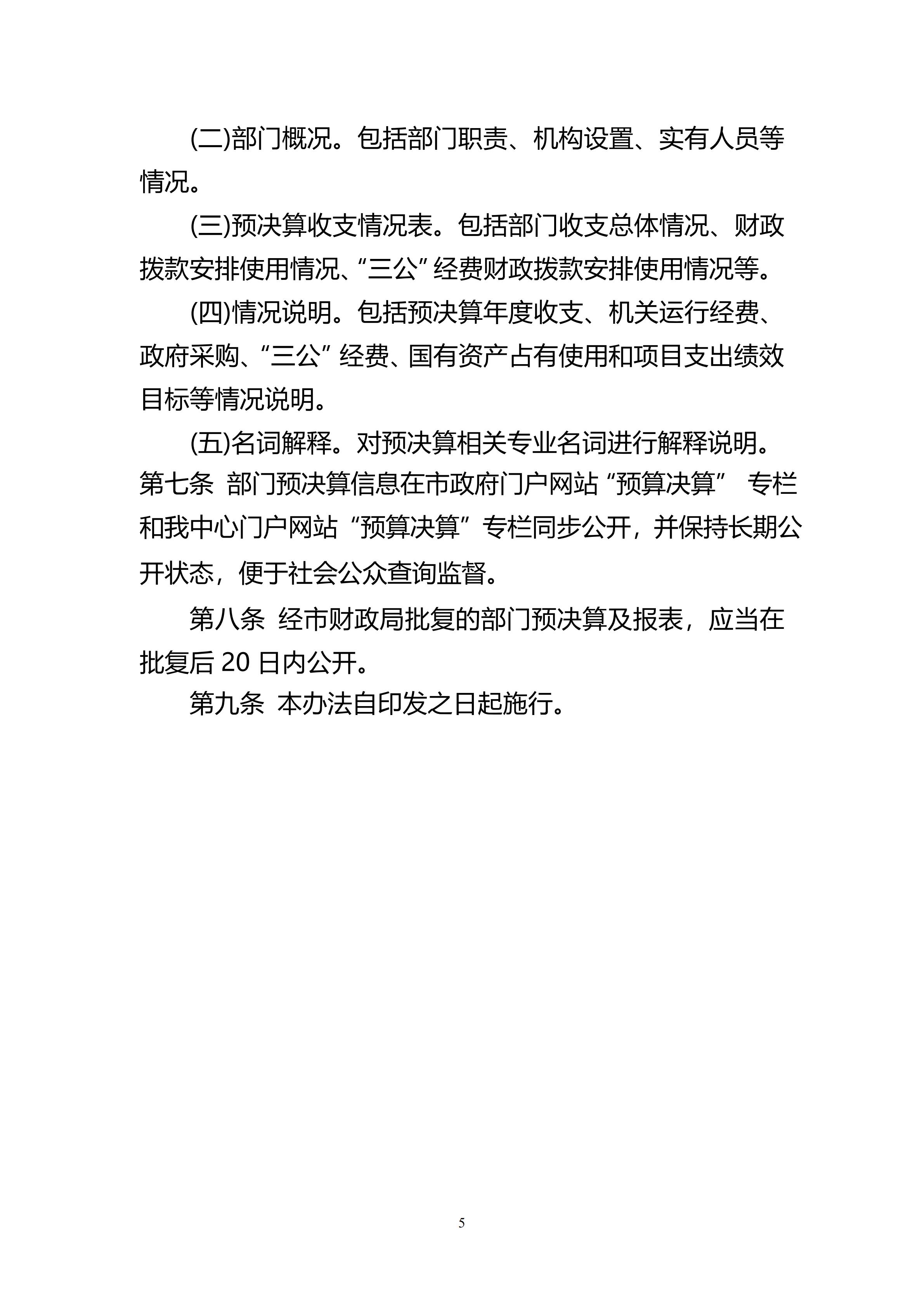 (二)部门概况。包括部门职责、机构设置、实有人员等情况。

(三)预决算收支情况表。包括部门收支总体情况、财政拨款安排使用情况、“三公”经费财政拨款安排使用情况等。

(四)情况说明。包括预决算年度收支、机关运行经费、政府采购、“三公”经费、国有资产占有使用和项目支出绩效目标等情况说明。

(五)名词解释。对预决算相关专业名词进行解释说明。

第七条 部门预决算信息在市政府门户网站“预算决算” 专栏和我中心门户网站“预算决算”专栏同步公开，并保持长期公开状态，便于社会公众查询监督。

第八条 经市财政局批复的部门预决算及报表，应当在批复后 20 日内公开。

第九条 本办法自印发之日起施行。

5